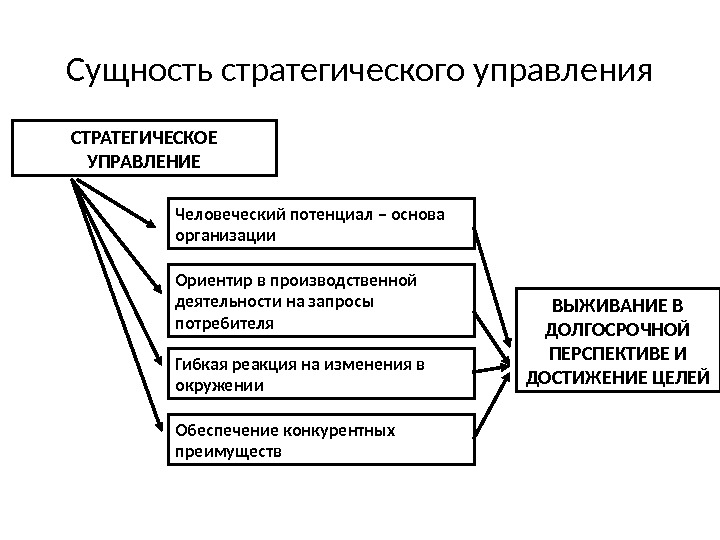 Сущность стратегического управления

СТРАТЕГИЧЕСКОЕ УПРАВЛЕНИЕ

Человеческий потенциал – основа организации

Ориентир в производственной деятельности на запросы потребителя

Гибкая реакция на изменения в окружении

Обеспечение конкурентных преимуществ

ВЫЖИВАНИЕ В ДОЛГОСРОЧНОЙ ПЕРСПЕКТИВЕ И ДОСТИЖЕНИЕ ЦЕЛЕЙ